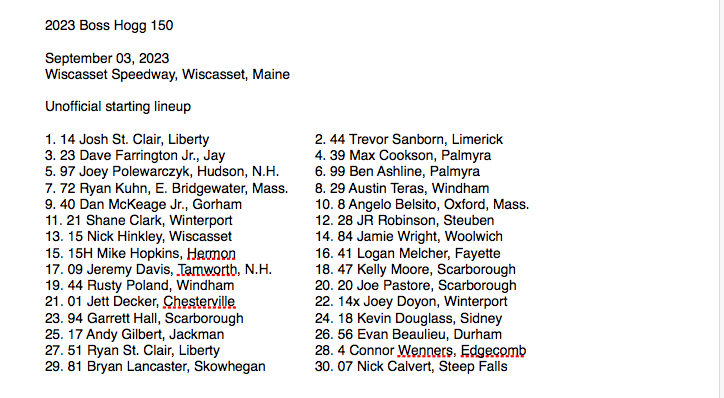 2023 Boss Hogg 150

September 03, 2023
Wiscasset Speedway, Wiscasset, Maine

Unofficial starting lineup

1. 14 Josh St. Clair, Liberty
3. 23 Dave Farrington Jr., Jay
5. 97 Joey Polewarczyk, Hudson, N.H.
7. 72 Ryan Kuhn, E. Bridgewater, Mass.
9. 40 Dan McKeage Jr., Gorham
11. 21 Shane Clark, Winterport
13. 15 Nick Hinkley, Wiscasset
15. 15H Mike Hopkins, Hermon
17. 09 Jeremy Davis, Tamworth, N.H.
19. 44 Rusty Poland, Windham
21. 01 Jett Decker, Chesterville
23. 94 Garrett Hall, Scarborough
25. 17 Andy Gilbert, Jackman
27. 51 Ryan St. Clair, Liberty
29. 81 Bryan Lancaster, Skowhegan

2. 44 Trevor Sanborn, Limerick
4. 39 Max Cookson, Palmyra
6. 99 Ben Ashline, Palmyra
8. 29 Austin Teras, Windham
10. 8 Angelo Belsito, Oxford, Mass.
12. 28 JR Robinson, Steuben
14. 84 Jamie Wright, Woolwich
16. 41 Logan Melcher, Fayette
18. 47 Kelly Moore, Scarborough
20. 20 Joe Pastore, Scarborough
22. 14x Joey Doyon, Winterport
24. 18 Kevin Douglass, Sidney
26. 56 Evan Beaulieu, Durham
28. 4 Connor Wenners, Edgecomb
30. 07 Nick Calvert, Steep Falls